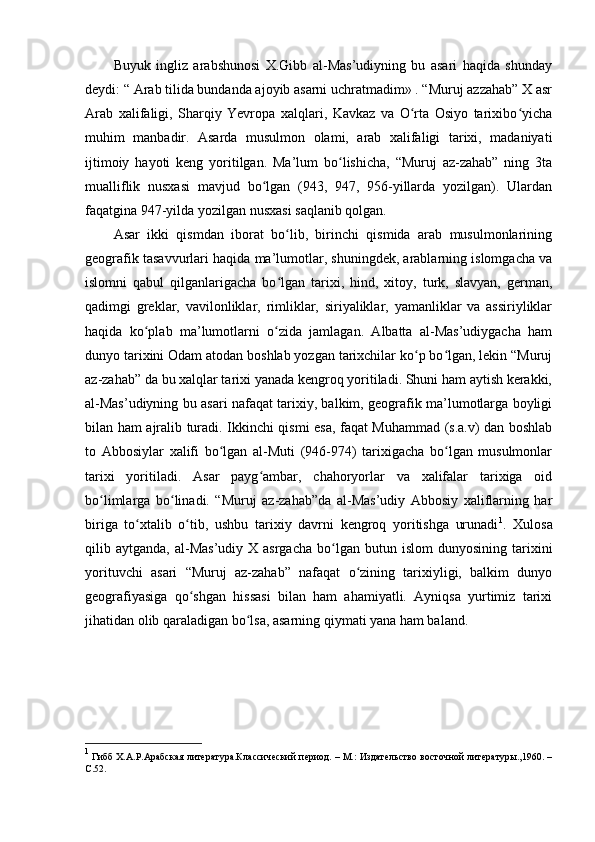 Buyuk ingliz arabshunosi X.Gibb al-Mas’udiyning bu asari haqida shunday deydi: “ Arab tilida bundanda ajoyib asarni uchratmadim» . “Muruj azzahab” X asr Arab xalifaligi, Sharqiy Yevropa xalqlari, Kavkaz va O‘rta Osiyo tarixibo‘yicha muhim manbadir. Asarda musulmon olami, arab xalifaligi tarixi, madaniyati ijtimoiy hayoti keng yoritilgan. Ma’lum bo‘lishicha, “Muruj az-zahab” ning 3ta mualliflik nusxasi mavjud bo‘lgan (943, 947, 956-yillarda yozilgan). Ulardan faqatgina 947-yilda yozilgan nusxasi saqlanib qolgan.

Asar ikki qismdan iborat bo‘lib, birinchi qismida arab musulmonlarining geografik tasavvurlari haqida ma’lumotlar, shuningdek, arablarning islomgacha va islomni qabul qilganlarigacha bo‘lgan tarixi, hind, xitoy, turk, slavyan, german, qadimgi greklar, vavilonliklar, rimliklar, siriyaliklar, yamanliklar va assiriyliklar haqida ko‘plab ma’lumotlarni o‘zida jamlagan. Albatta al-Mas’udiygacha ham dunyo tarixini Odam atodan boshlab yozgan tarixchilar ko‘p bo‘lgan, lekin “Muruj az-zahab” da bu xalqlar tarixi yanada kengroq yoritiladi. Shuni ham aytish kerakki, al-Mas’udiyning bu asari nafaqat tarixiy, balkim, geografik ma’lumotlarga boyligi bilan ham ajralib turadi. Ikkinchi qismi esa, faqat Muhammad (s.a.v) dan boshlab to Abbosiylar xalifi bo‘lgan al-Muti (946-974) tarixigacha bo‘lgan musulmonlar tarixi yoritiladi. Asar payg‘ambar, chahoryorlar va xalifalar tarixiga oid bo‘limlarga bo‘linadi. “Muruj az-zahab”da al-Mas’udiy Abbosiy xaliflarning har biriga to‘xtalib o‘tib, ushbu tarixiy davrni kengroq yoritishga urunadi$^1$. Xulosa qilib aytganda, al-Mas’udiy X asrgacha bo‘lgan butun islom dunyosining tarixini yorituvchi asari “Muruj az-zahab” nafaqat o‘zining tarixiyligi, balkim dunyo geografiyasiga qo‘shgan hissasi bilan ham ahamiyatli. Ayniqsa yurtimiz tarixi jihatidan olib qaraladigan bo‘lsa, asarning qiymati yana ham baland.

$^1$ Гибб Х.А.Р.Арабская литература.Классический период. – М.: Издательство восточной литературы.,1960. – С.52.